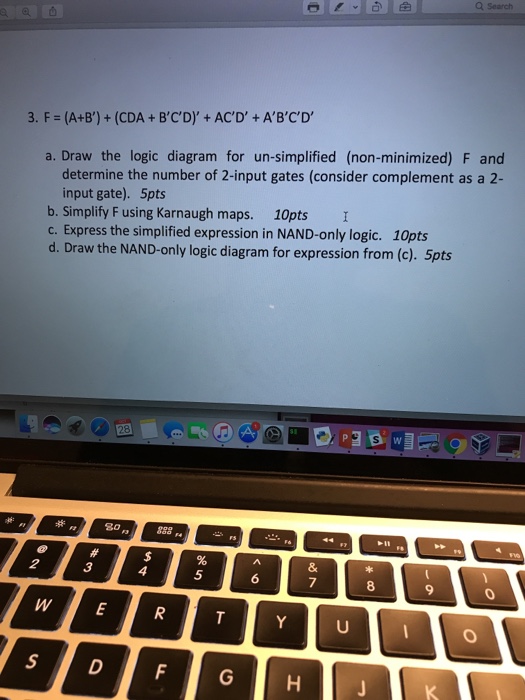 Search

3. F = (A+B') + (CDA + B'C'D)' + AC'D' + A'B'C'D'

a. Draw the logic diagram for un-simplified (non-minimized) F and determine the number of 2-input gates (consider complement as a 2-input gate). 5pts
b. Simplify F using Karnaugh maps. 10pts
c. Express the simplified expression in NAND-only logic. 10pts
d. Draw the NAND-only logic diagram for expression from (c). 5pts

28

F1 F2 F3 F4 F5 F6 F7 F8 F9 F10
@ 2 # 3 $ 4 % 5 ^ 6 & 7 * 8 ( 9 ) 0
W E R T Y U I O
S D F G H J K